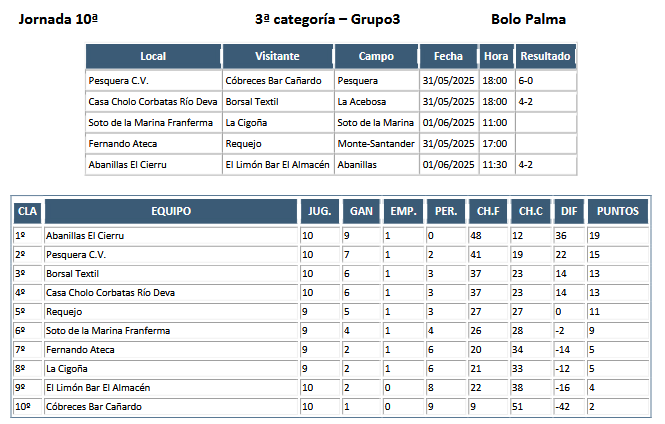 Jornada 10ª 3ª categoría – Grupo3 Bolo Palma

| Local | Visitante | Campo | Fecha | Hora | Resultado |
|---|---|---|---|---|---|
| Pesquera C.V. | Cóbreces Bar Cañardo | Pesquera | 31/05/2025 | 18:00 | 6-0 |
| Casa Cholo Corbatas Río Deva | Borsal Textil | La Acebosa | 31/05/2025 | 18:00 | 4-2 |
| Soto de la Marina Franferma | La Cigoña | Soto de la Marina | 01/06/2025 | 11:00 | |
| Fernando Ateca | Requejo | Monte-Santander | 31/05/2025 | 17:00 | |
| Abanillas El Cierru | El Limón Bar El Almacén | Abanillas | 01/06/2025 | 11:30 | 4-2 |

| CLA | EQUIPO | JUG. | GAN | EMP. | PER. | CH.F | CH.C | DIF | PUNTOS |
|---|---|---|---|---|---|---|---|---|---|
| 1º | Abanillas El Cierru | 10 | 9 | 1 | 0 | 48 | 12 | 36 | 19 |
| 2º | Pesquera C.V. | 10 | 7 | 1 | 2 | 41 | 19 | 22 | 15 |
| 3º | Borsal Textil | 10 | 6 | 1 | 3 | 37 | 23 | 14 | 13 |
| 4º | Casa Cholo Corbatas Río Deva | 10 | 6 | 1 | 3 | 37 | 23 | 14 | 13 |
| 5º | Requejo | 9 | 5 | 1 | 3 | 27 | 27 | 0 | 11 |
| 6º | Soto de la Marina Franferma | 9 | 4 | 1 | 4 | 26 | 28 | -2 | 9 |
| 7º | Fernando Ateca | 9 | 2 | 1 | 6 | 20 | 34 | -14 | 5 |
| 8º | La Cigoña | 9 | 2 | 1 | 6 | 21 | 33 | -12 | 5 |
| 9º | El Limón Bar El Almacén | 10 | 2 | 0 | 8 | 22 | 38 | -16 | 4 |
| 10º | Cóbreces Bar Cañardo | 10 | 1 | 0 | 9 | 9 | 51 | -42 | 2 |